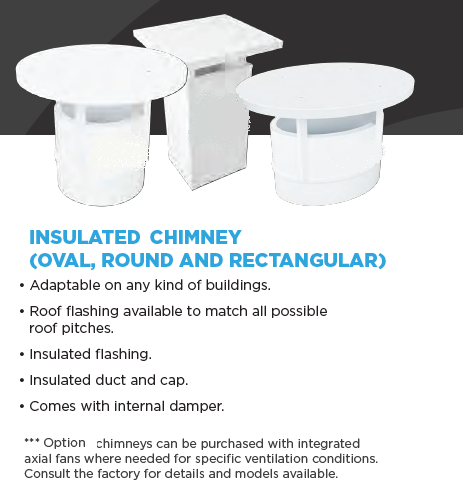 INSULATED CHIMNEY
(OVAL, ROUND AND RECTANGULAR)

• Adaptable on any kind of buildings.

• Roof flashing available to match all possible roof pitches.

• Insulated flashing.

• Insulated duct and cap.

• Comes with internal damper.

*** Option chimneys can be purchased with integrated axial fans where needed for specific ventilation conditions. Consult the factory for details and models available.